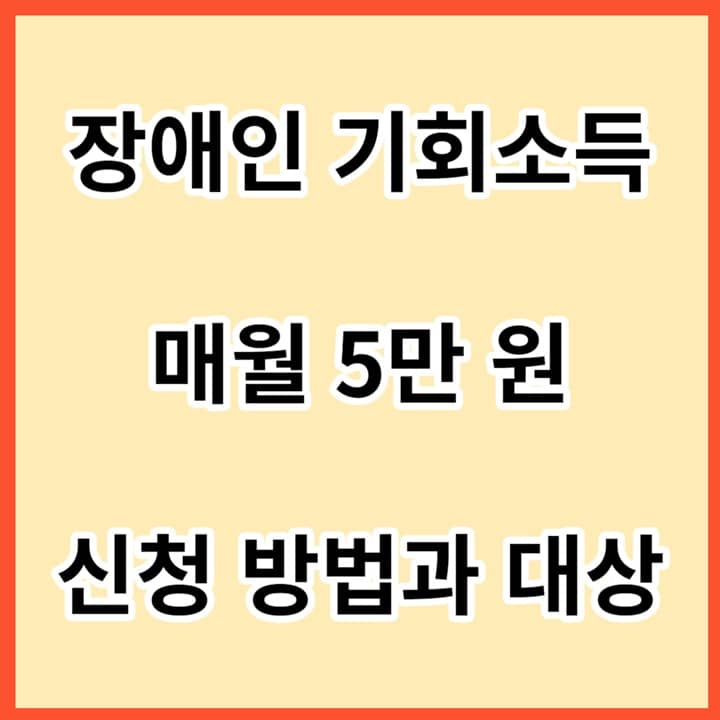 장애인 기회소득

매월 5만 원

신청 방법과 대상